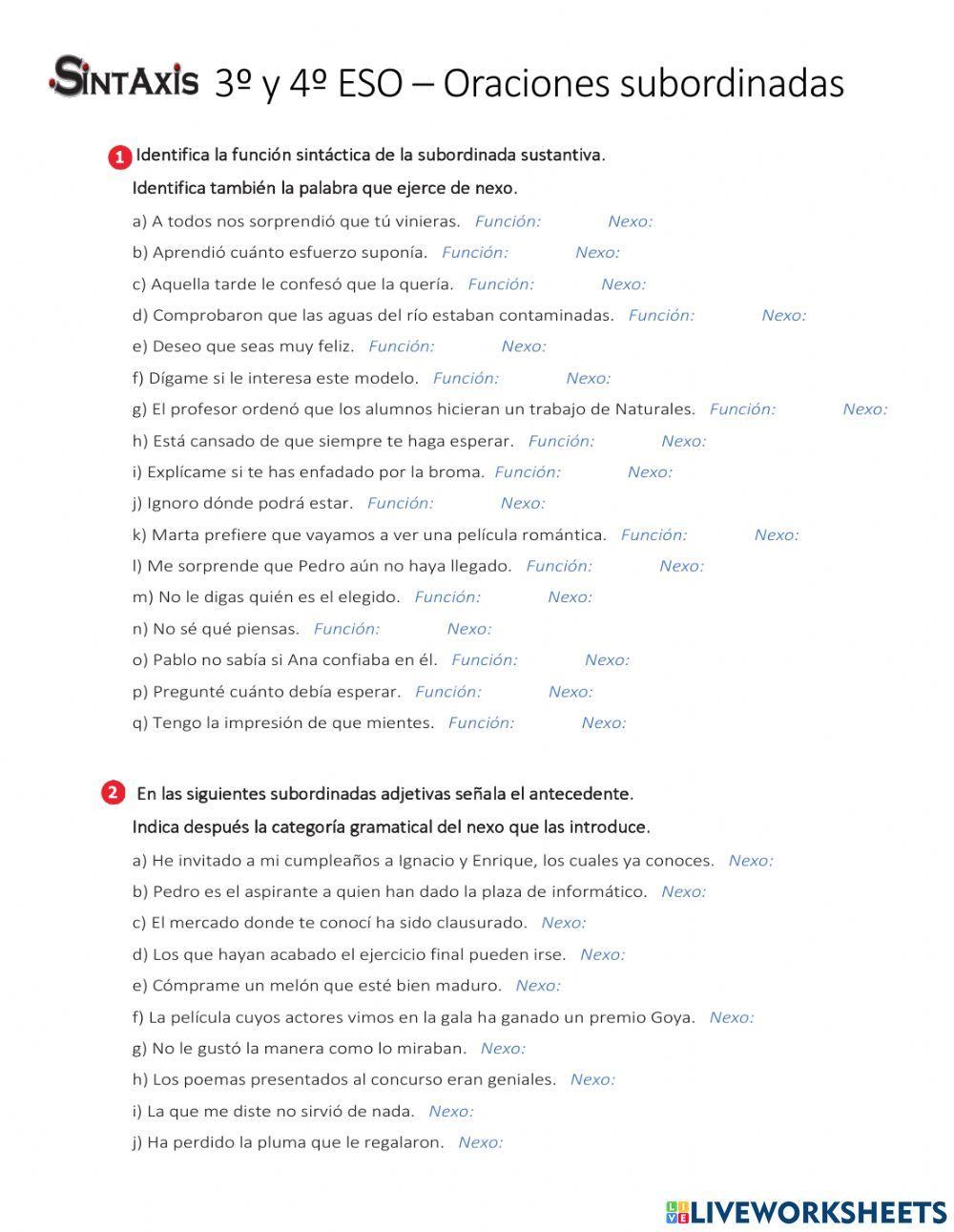 SINTAXIS 3º y 4º ESO – Oraciones subordinadas

1 Identifica la función sintáctica de la subordinada sustantiva.
Identifica también la palabra que ejerce de nexo.

a) A todos nos sorprendió que tú vinieras. Función: Nexo:
b) Aprendió cuánto esfuerzo suponía. Función: Nexo:
c) Aquella tarde le confesó que la quería. Función: Nexo:
d) Comprobaron que las aguas del río estaban contaminadas. Función: Nexo:
e) Deseo que seas muy feliz. Función: Nexo:
f) Dígame si le interesa este modelo. Función: Nexo:
g) El profesor ordenó que los alumnos hicieran un trabajo de Naturales. Función: Nexo:
h) Está cansado de que siempre te haga esperar. Función: Nexo:
i) Explícame si te has enfadado por la broma. Función: Nexo:
j) Ignoro dónde podrá estar. Función: Nexo:
k) Marta prefiere que vayamos a ver una película romántica. Función: Nexo:
l) Me sorprende que Pedro aún no haya llegado. Función: Nexo:
m) No le digas quién es el elegido. Función: Nexo:
n) No sé qué piensas. Función: Nexo:
o) Pablo no sabía si Ana confiaba en él. Función: Nexo:
p) Pregunté cuánto debía esperar. Función: Nexo:
q) Tengo la impresión de que mientes. Función: Nexo:

2 En las siguientes subordinadas adjetivas señala el antecedente.
Indica después la categoría gramatical del nexo que las introduce.

a) He invitado a mi cumpleaños a Ignacio y Enrique, los cuales ya conoces. Nexo:
b) Pedro es el aspirante a quien han dado la plaza de informático. Nexo:
c) El mercado donde te conocí ha sido clausurado. Nexo:
d) Los que hayan acabado el ejercicio final pueden irse. Nexo:
e) Cómprame un melón que esté bien maduro. Nexo:
f) La película cuyos actores vimos en la gala ha ganado un premio Goya. Nexo:
g) No le gustó la manera como lo miraban. Nexo:
h) Los poemas presentados al concurso eran geniales. Nexo:
i) La que me diste no sirvió de nada. Nexo:
j) Ha perdido la pluma que le regalaron. Nexo:

LIVEWORKSHEETS